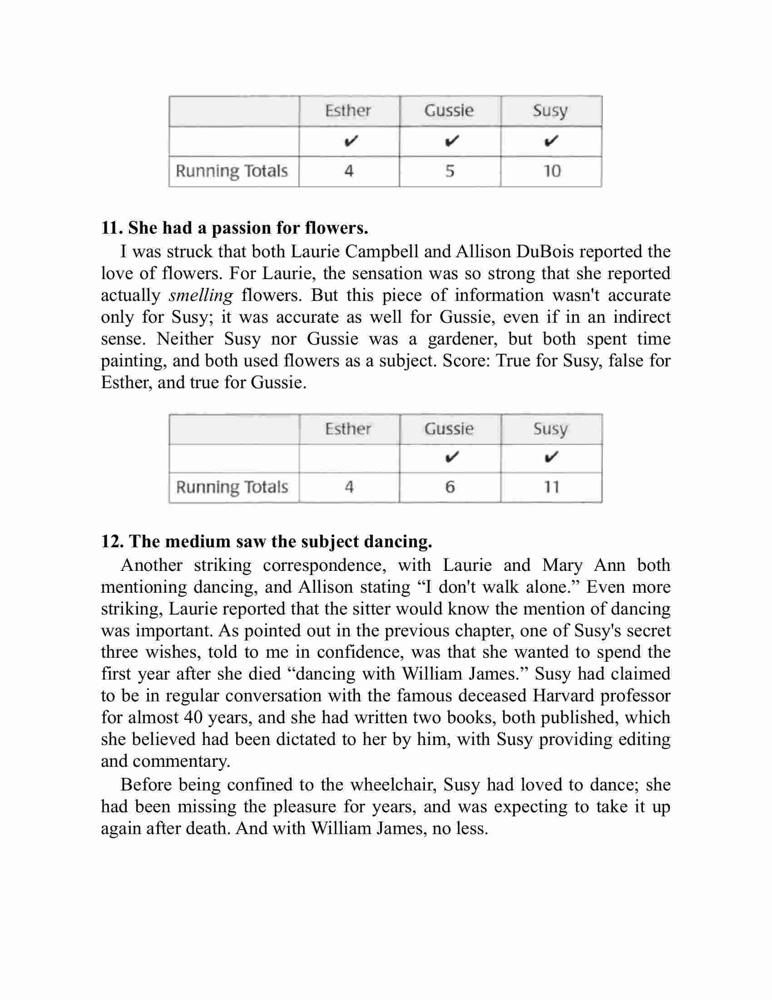 | | Esther | Gussie | Susy |
|---|---|---|---|
| | ✔ | ✔ | ✔ |
| Running Totals | 4 | 5 | 10 |

**11. She had a passion for flowers.**

I was struck that both Laurie Campbell and Allison DuBois reported the love of flowers. For Laurie, the sensation was so strong that she reported actually *smelling* flowers. But this piece of information wasn't accurate only for Susy; it was accurate as well for Gussie, even if in an indirect sense. Neither Susy nor Gussie was a gardener, but both spent time painting, and both used flowers as a subject. Score: True for Susy, false for Esther, and true for Gussie.

| | Esther | Gussie | Susy |
|---|---|---|---|
| | | ✔ | ✔ |
| Running Totals | 4 | 6 | 11 |

**12. The medium saw the subject dancing.**

Another striking correspondence, with Laurie and Mary Ann both mentioning dancing, and Allison stating “I don't walk alone.” Even more striking, Laurie reported that the sitter would know the mention of dancing was important. As pointed out in the previous chapter, one of Susy's secret three wishes, told to me in confidence, was that she wanted to spend the first year after she died “dancing with William James.” Susy had claimed to be in regular conversation with the famous deceased Harvard professor for almost 40 years, and she had written two books, both published, which she believed had been dictated to her by him, with Susy providing editing and commentary.

Before being confined to the wheelchair, Susy had loved to dance; she had been missing the pleasure for years, and was expecting to take it up again after death. And with William James, no less.